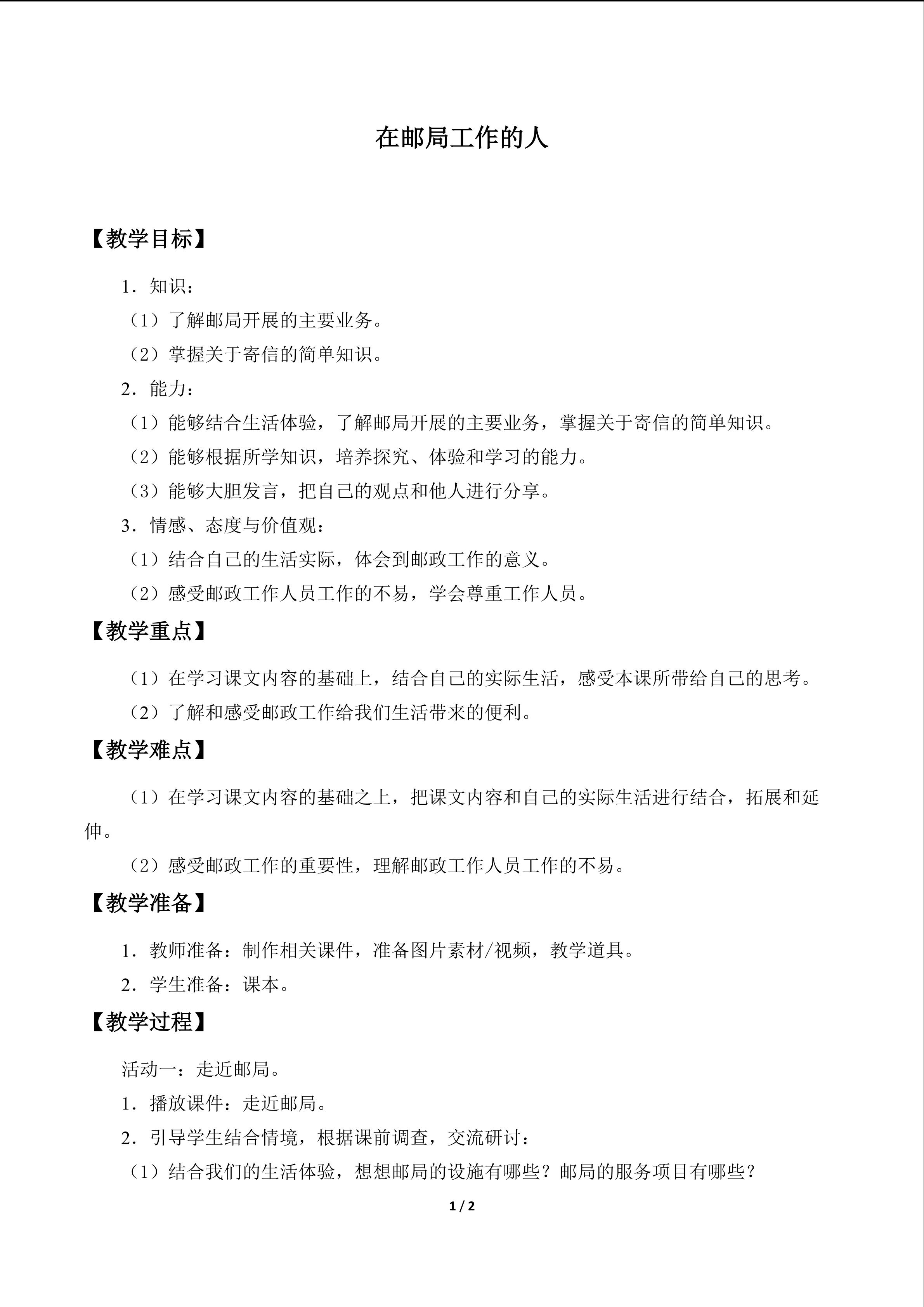 在邮局工作的人

【教学目标】

1．知识：

（1）了解邮局开展的主要业务。

（2）掌握关于寄信的简单知识。

2．能力：

（1）能够结合生活体验，了解邮局开展的主要业务，掌握关于寄信的简单知识。

（2）能够根据所学知识，培养探究、体验和学习的能力。

（3）能够大胆发言，把自己的观点和他人进行分享。

3．情感、态度与价值观：

（1）结合自己的生活实际，体会到邮政工作的意义。

（2）感受邮政工作人员工作的不易，学会尊重工作人员。

【教学重点】

（1）在学习课文内容的基础上，结合自己的实际生活，感受本课所带给自己的思考。

（2）了解和感受邮政工作给我们生活带来的便利。

【教学难点】

（1）在学习课文内容的基础之上，把课文内容和自己的实际生活进行结合，拓展和延伸。

（2）感受邮政工作的重要性，理解邮政工作人员工作的不易。

【教学准备】

1．教师准备：制作相关课件，准备图片素材/视频，教学道具。

2．学生准备：课本。

【教学过程】

活动一：走近邮局。

1．播放课件：走近邮局。

2．引导学生结合情境，根据课前调查，交流研讨：

（1）结合我们的生活体验，想想邮局的设施有哪些？邮局的服务项目有哪些？

1 / 2